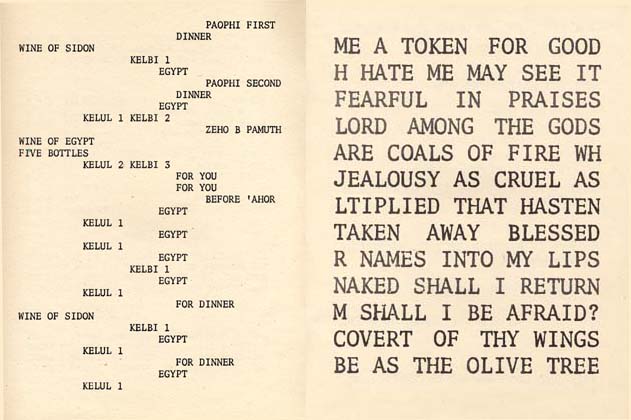 PAOPHI FIRST
DINNER
WINE OF SIDON
KELBI 1
EGYPT
PAOPHI SECOND
DINNER
EGYPT
KELUL 1 KELBI 2
ZEHO B PAMUTH
WINE OF EGYPT
FIVE BOTTLES
KELUL 2 KELBI 3
FOR YOU
FOR YOU
BEFORE 'AHOR
EGYPT
KELUL 1
EGYPT
KELUL 1
EGYPT
KELBI 1
EGYPT
KELUL 1
FOR DINNER
WINE OF SIDON
KELBI 1
EGYPT
KELUL 1
FOR DINNER
EGYPT
KELUL 1

ME A TOKEN FOR GOOD
H HATE ME MAY SEE IT
FEARFUL IN PRAISES
LORD AMONG THE GODS
ARE COALS OF FIRE WH
JEALOUSY AS CRUEL AS
LTIPLIED THAT HASTEN
TAKEN AWAY BLESSED
R NAMES INTO MY LIPS
NAKED SHALL I RETURN
M SHALL I BE AFRAID?
COVERT OF THY WINGS
BE AS THE OLIVE TREE